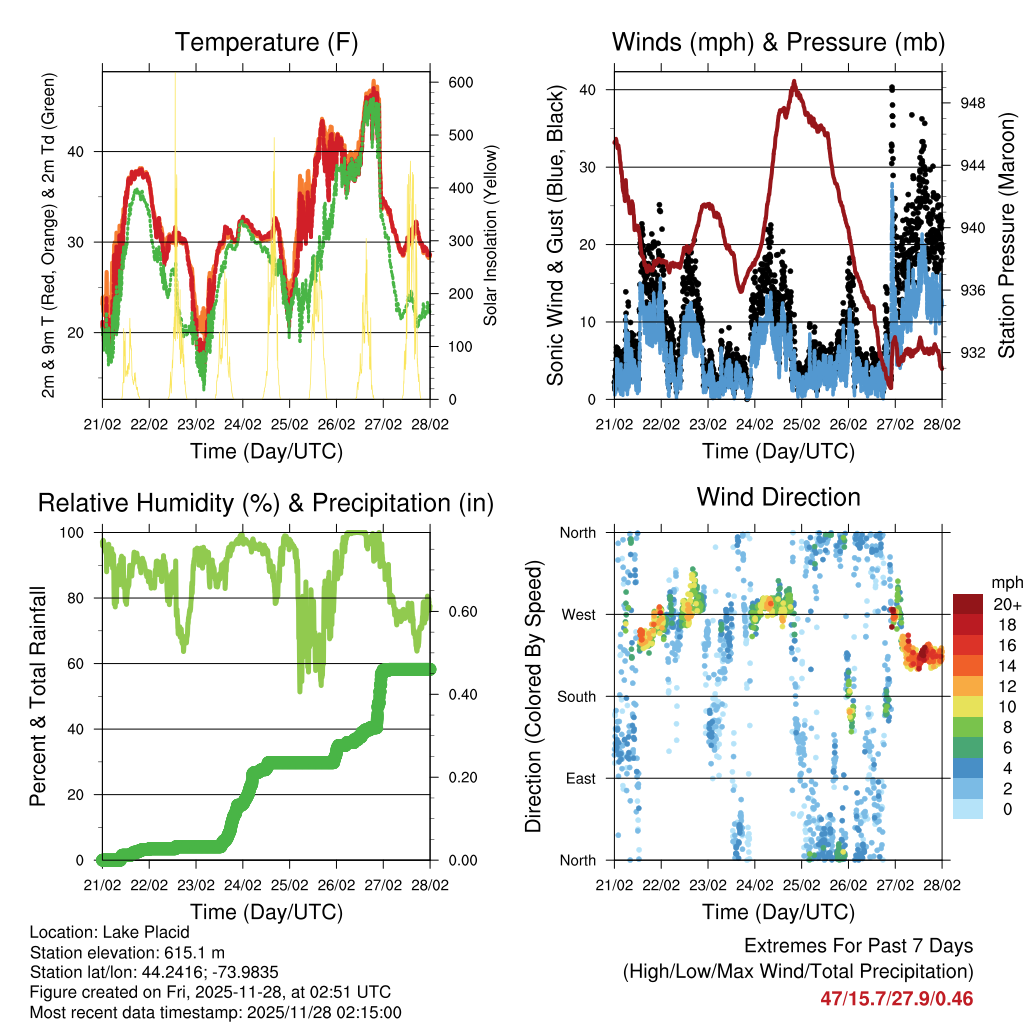 Temperature (F)

2m & 9m T (Red, Orange) & 2m Td (Green)

Solar Insolation (Yellow)

40
30
20

600
500
400
300
200
100
0

21/02 22/02 23/02 24/02 25/02 26/02 27/02 28/02

Time (Day/UTC)

Winds (mph) & Pressure (mb)

Sonic Wind & Gust (Blue, Black)

Station Pressure (Maroon)

40
30
20
10
0

948
944
940
936
932

21/02 22/02 23/02 24/02 25/02 26/02 27/02 28/02

Time (Day/UTC)

Relative Humidity (%) & Precipitation (in)

Percent & Total Rainfall

100
80
60
40
20
0

0.60
0.40
0.20
0.00

21/02 22/02 23/02 24/02 25/02 26/02 27/02 28/02

Time (Day/UTC)

Wind Direction

Direction (Colored By Speed)

North
West
South
East
North

mph
20+
18
16
14
12
10
8
6
4
2
0

21/02 22/02 23/02 24/02 25/02 26/02 27/02 28/02

Time (Day/UTC)

Location: Lake Placid
Station elevation: 615.1 m
Station lat/lon: 44.2416; -73.9835
Figure created on Fri, 2025-11-28, at 02:51 UTC
Most recent data timestamp: 2025/11/28 02:15:00

Extremes For Past 7 Days
(High/Low/Max Wind/Total Precipitation)
47/15.7/27.9/0.46